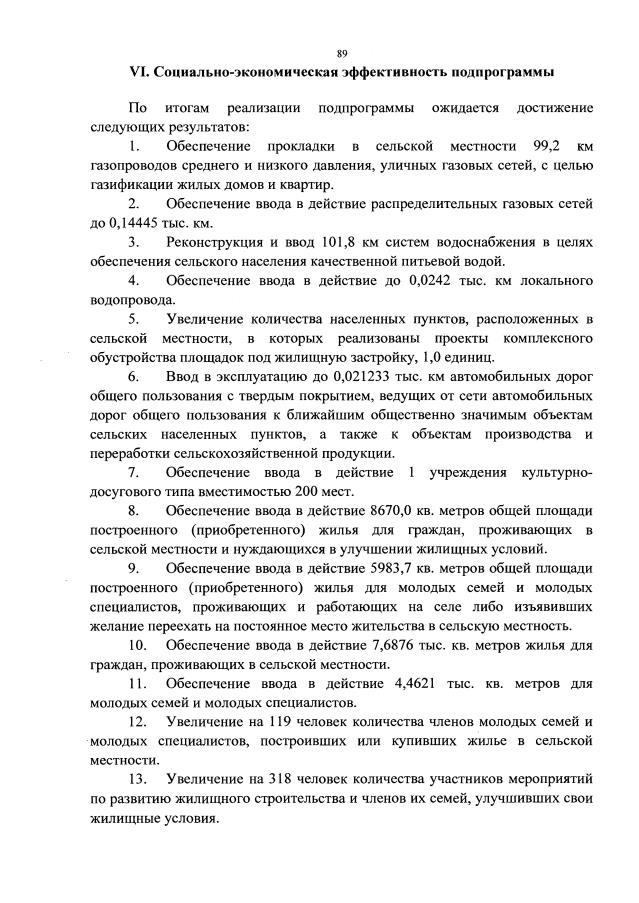 89

VI. Социально-экономическая эффективность подпрограммы

По итогам реализации подпрограммы ожидается достижение следующих результатов:

1. Обеспечение прокладки в сельской местности 99,2 км газопроводов среднего и низкого давления, уличных газовых сетей, с целью газификации жилых домов и квартир.

2. Обеспечение ввода в действие распределительных газовых сетей до 0,14445 тыс. км.

3. Реконструкция и ввод 101,8 км систем водоснабжения в целях обеспечения сельского населения качественной питьевой водой.

4. Обеспечение ввода в действие до 0,0242 тыс. км локального водопровода.

5. Увеличение количества населенных пунктов, расположенных в сельской местности, в которых реализованы проекты комплексного обустройства площадок под жилищную застройку, 1,0 единиц.

6. Ввод в эксплуатацию до 0,021233 тыс. км автомобильных дорог общего пользования с твердым покрытием, ведущих от сети автомобильных дорог общего пользования к ближайшим общественно значимым объектам сельских населенных пунктов, а также к объектам производства и переработки сельскохозяйственной продукции.

7. Обеспечение ввода в действие 1 учреждения культурно-досугового типа вместимостью 200 мест.

8. Обеспечение ввода в действие 8670,0 кв. метров общей площади построенного (приобретенного) жилья для граждан, проживающих в сельской местности и нуждающихся в улучшении жилищных условий.

9. Обеспечение ввода в действие 5983,7 кв. метров общей площади построенного (приобретенного) жилья для молодых семей и молодых специалистов, проживающих и работающих на селе либо изъявивших желание переехать на постоянное место жительства в сельскую местность.

10. Обеспечение ввода в действие 7,6876 тыс. кв. метров жилья для граждан, проживающих в сельской местности.

11. Обеспечение ввода в действие 4,4621 тыс. кв. метров для молодых семей и молодых специалистов.

12. Увеличение на 119 человек количества членов молодых семей и молодых специалистов, построивших или купивших жилье в сельской местности.

13. Увеличение на 318 человек количества участников мероприятий по развитию жилищного строительства и членов их семей, улучшивших свои жилищные условия.